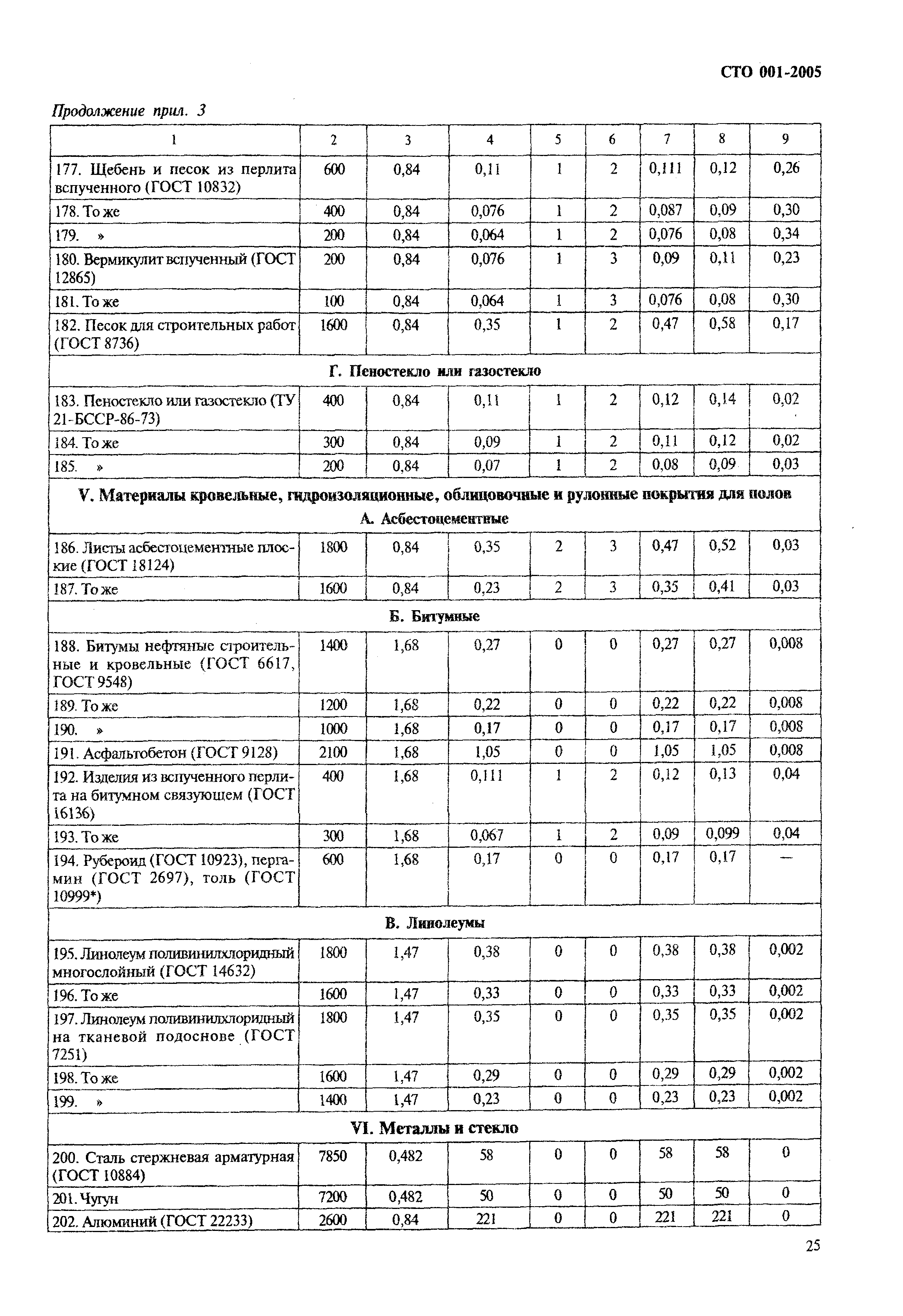 СТО 001-2005

Продолжение прил. 3

| 1 | 2 | 3 | 4 | 5 | 6 | 7 | 8 | 9 |
|---|---|---|---|---|---|---|---|---|
| 177. Щебень и песок из перлита вспученного (ГОСТ 10832) | 600 | 0,84 | 0,11 | 1 | 2 | 0,111 | 0,12 | 0,26 |
| 178. То же | 400 | 0,84 | 0,076 | 1 | 2 | 0,087 | 0,09 | 0,30 |
| 179. » | 200 | 0,84 | 0,064 | 1 | 2 | 0,076 | 0,08 | 0,34 |
| 180. Вермикулит вспученный (ГОСТ 12865) | 200 | 0,84 | 0,076 | 1 | 3 | 0,09 | 0,11 | 0,23 |
| 181. То же | 100 | 0,84 | 0,064 | 1 | 3 | 0,076 | 0,08 | 0,30 |
| 182. Песок для строительных работ (ГОСТ 8736) | 1600 | 0,84 | 0,35 | 1 | 2 | 0,47 | 0,58 | 0,17 |
| Г. Пеностекло или газостекло | | | | | | | | |
| 183. Пеностекло или газостекло (ТУ 21-БССР-86-73) | 400 | 0,84 | 0,11 | 1 | 2 | 0,12 | 0,14 | 0,02 |
| 184. То же | 300 | 0,84 | 0,09 | 1 | 2 | 0,11 | 0,12 | 0,02 |
| 185. » | 200 | 0,84 | 0,07 | 1 | 2 | 0,08 | 0,09 | 0,03 |
| V. Материалы кровельные, гидроизоляционные, облицовочные и рулонные покрытия для полов | | | | | | | | |
| А. Асбестоцементные | | | | | | | | |
| 186. Листы асбестоцементные плоские (ГОСТ 18124) | 1800 | 0,84 | 0,35 | 2 | 3 | 0,47 | 0,52 | 0,03 |
| 187. То же | 1600 | 0,84 | 0,23 | 2 | 3 | 0,35 | 0,41 | 0,03 |
| Б. Битумные | | | | | | | | |
| 188. Битумы нефтяные строительные и кровельные (ГОСТ 6617, ГОСТ 9548) | 1400 | 1,68 | 0,27 | 0 | 0 | 0,27 | 0,27 | 0,008 |
| 189. То же | 1200 | 1,68 | 0,22 | 0 | 0 | 0,22 | 0,22 | 0,008 |
| 190. » | 1000 | 1,68 | 0,17 | 0 | 0 | 0,17 | 0,17 | 0,008 |
| 191. Асфальтобетон (ГОСТ 9128) | 2100 | 1,68 | 1,05 | 0 | 0 | 1,05 | 1,05 | 0,008 |
| 192. Изделия из вспученного перлита на битумном связующем (ГОСТ 16136) | 400 | 1,68 | 0,111 | 1 | 2 | 0,12 | 0,13 | 0,04 |
| 193. То же | 300 | 1,68 | 0,067 | 1 | 2 | 0,09 | 0,099 | 0,04 |
| 194. Рубероид (ГОСТ 10923), пергамин (ГОСТ 2697), толь (ГОСТ 10999*) | 600 | 1,68 | 0,17 | 0 | 0 | 0,17 | 0,17 | — |
| В. Линолеумы | | | | | | | | |
| 195. Линолеум поливинилхлоридный многослойный (ГОСТ 14632) | 1800 | 1,47 | 0,38 | 0 | 0 | 0,38 | 0,38 | 0,002 |
| 196. То же | 1600 | 1,47 | 0,33 | 0 | 0 | 0,33 | 0,33 | 0,002 |
| 197. Линолеум поливинилхлоридный на тканевой подоснове (ГОСТ 7251) | 1800 | 1,47 | 0,35 | 0 | 0 | 0,35 | 0,35 | 0,002 |
| 198. То же | 1600 | 1,47 | 0,29 | 0 | 0 | 0,29 | 0,29 | 0,002 |
| 199. » | 1400 | 1,47 | 0,23 | 0 | 0 | 0,23 | 0,23 | 0,002 |
| VI. Металлы и стекло | | | | | | | | |
| 200. Сталь стержневая арматурная (ГОСТ 10884) | 7850 | 0,482 | 58 | 0 | 0 | 58 | 58 | 0 |
| 201. Чугун | 7200 | 0,482 | 50 | 0 | 0 | 50 | 50 | 0 |
| 202. Алюминий (ГОСТ 22233) | 2600 | 0,84 | 221 | 0 | 0 | 221 | 221 | 0 |

25